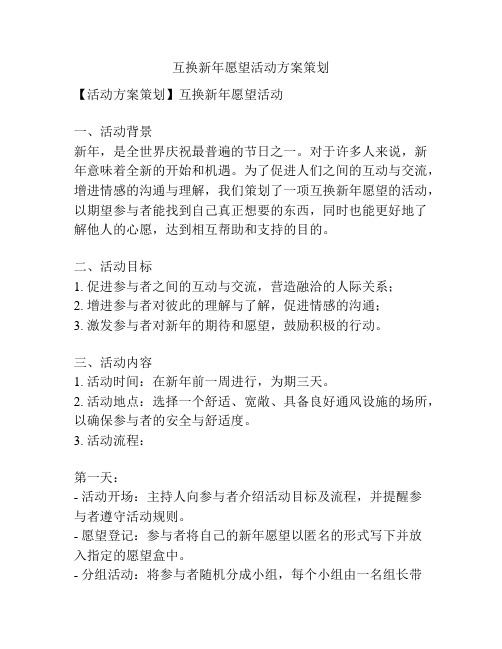 互换新年愿望活动方案策划

【活动方案策划】互换新年愿望活动

一、活动背景
新年，是全世界庆祝最普遍的节日之一。对于许多人来说，新年意味着全新的开始和机遇。为了促进人们之间的互动与交流，增进情感的沟通与理解，我们策划了一项互换新年愿望的活动，以期望参与者能找到自己真正想要的东西，同时也能更好地了解他人的心愿，达到相互帮助和支持的目的。

二、活动目标
1. 促进参与者之间的互动与交流，营造融洽的人际关系；
2. 增进参与者对彼此的理解与了解，促进情感的沟通；
3. 激发参与者对新年的期待和愿望，鼓励积极的行动。

三、活动内容
1. 活动时间：在新年前一周进行，为期三天。
2. 活动地点：选择一个舒适、宽敞、具备良好通风设施的场所，以确保参与者的安全与舒适度。
3. 活动流程：

第一天：
- 活动开场：主持人向参与者介绍活动目标及流程，并提醒参与者遵守活动规则。
- 愿望登记：参与者将自己的新年愿望以匿名的形式写下并放入指定的愿望盒中。
- 分组活动：将参与者随机分成小组，每个小组由一名组长带